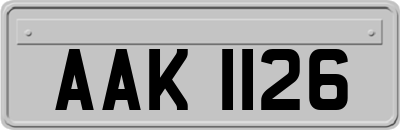 AAK 1126